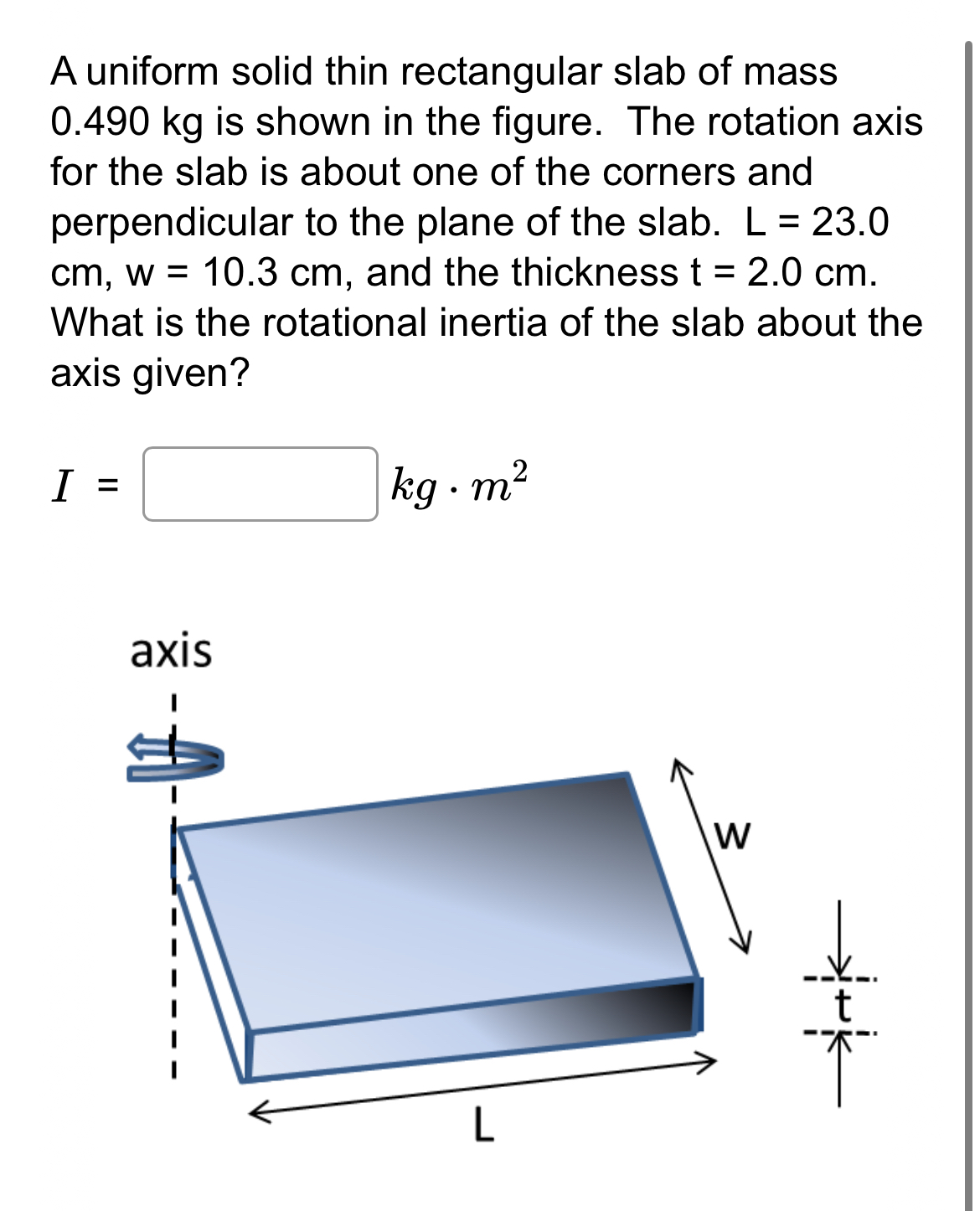 A uniform solid thin rectangular slab of mass 0.490 kg is shown in the figure. The rotation axis for the slab is about one of the corners and perpendicular to the plane of the slab. L = 23.0 cm, w = 10.3 cm, and the thickness t = 2.0 cm. What is the rotational inertia of the slab about the axis given?

$I$ = $kg \cdot m^2$

axis

w

t

L